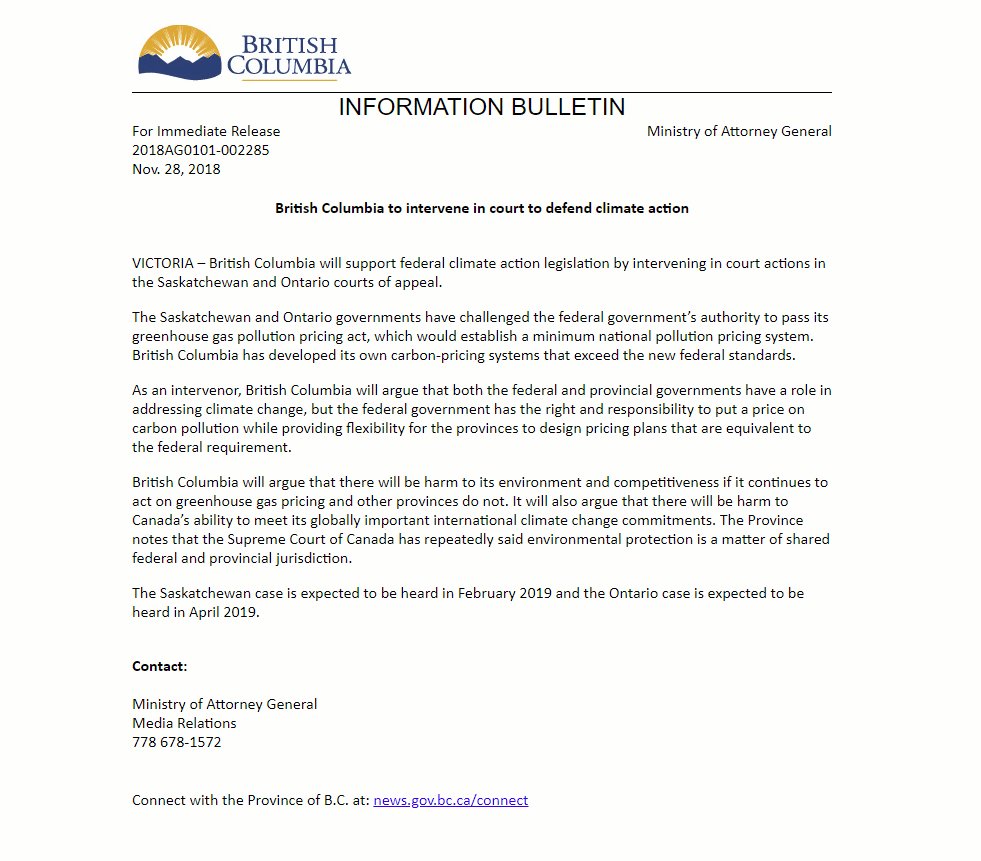 BRITISH COLUMBIA

INFORMATION BULLETIN

For Immediate Release
2018AG0101-002285
Nov. 28, 2018

Ministry of Attorney General

British Columbia to intervene in court to defend climate action

VICTORIA – British Columbia will support federal climate action legislation by intervening in court actions in the Saskatchewan and Ontario courts of appeal.

The Saskatchewan and Ontario governments have challenged the federal government's authority to pass its greenhouse gas pollution pricing act, which would establish a minimum national pollution pricing system. British Columbia has developed its own carbon-pricing systems that exceed the new federal standards.

As an intervenor, British Columbia will argue that both the federal and provincial governments have a role in addressing climate change, but the federal government has the right and responsibility to put a price on carbon pollution while providing flexibility for the provinces to design pricing plans that are equivalent to the federal requirement.

British Columbia will argue that there will be harm to its environment and competitiveness if it continues to act on greenhouse gas pricing and other provinces do not. It will also argue that there will be harm to Canada's ability to meet its globally important international climate change commitments. The Province notes that the Supreme Court of Canada has repeatedly said environmental protection is a matter of shared federal and provincial jurisdiction.

The Saskatchewan case is expected to be heard in February 2019 and the Ontario case is expected to be heard in April 2019.

Contact:

Ministry of Attorney General
Media Relations
778 678-1572

Connect with the Province of B.C. at: news.gov.bc.ca/connect